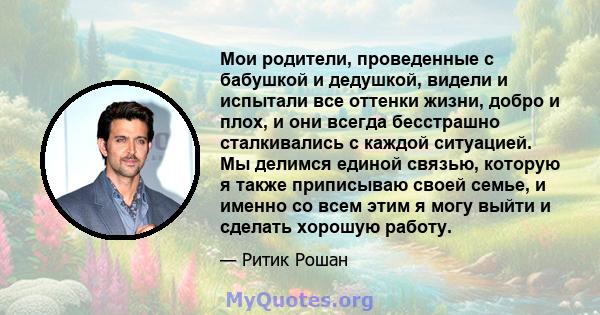 Мои родители, проведенные с бабушкой и дедушкой, видели и испытали все оттенки жизни, добро и плох, и они всегда бесстрашно сталкивались с каждой ситуацией. Мы делимся единой связью, которую я также приписываю своей семье, и именно со всем этим я могу выйти и сделать хорошую работу.

— Ритик Рошан

MyQuotes.org